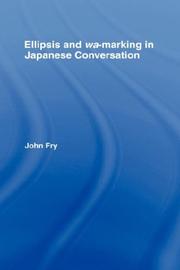 Ellipsis and wa-marking in Japanese Conversation

John Fry